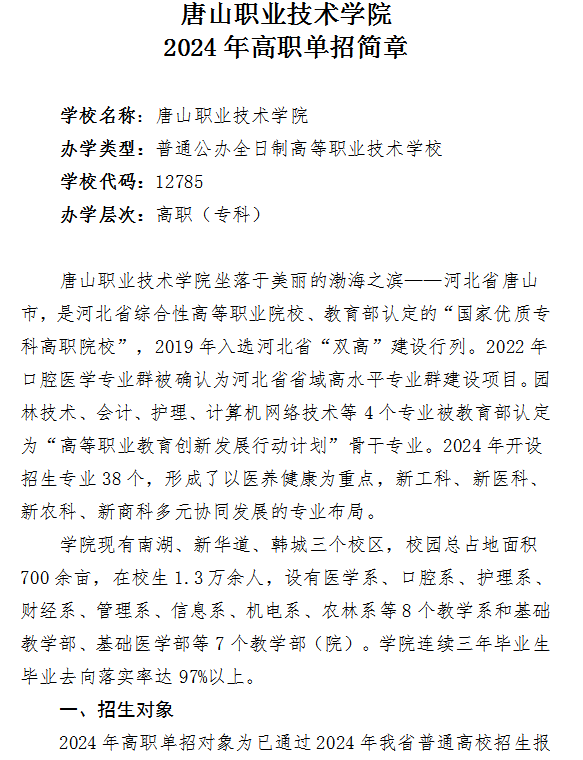 唐山职业技术学院
2024 年高职单招简章

学校名称：唐山职业技术学院
办学类型：普通公办全日制高等职业技术学校
学校代码：12785
办学层次：高职（专科）

唐山职业技术学院坐落于美丽的渤海之滨——河北省唐山市，是河北省综合性高等职业院校、教育部认定的“国家优质专科高职院校”，2019 年入选河北省“双高”建设行列。2022 年口腔医学专业群被确认为河北省省域高水平专业群建设项目。园林技术、会计、护理、计算机网络技术等 4 个专业被教育部认定为“高等职业教育创新发展行动计划”骨干专业。2024 年开设招生专业 38 个，形成了以医养健康为重点，新工科、新医科、新农科、新商科多元协同发展的专业布局。

学院现有南湖、新华道、韩城三个校区，校园总占地面积 700 余亩，在校生 1.3 万余人，设有医学系、口腔系、护理系、财经系、管理系、信息系、机电系、农林系等 8 个教学系和基础教学部、基础医学部等 7 个教学部（院）。学院连续三年毕业生毕业去向落实率达 97%以上。

一、招生对象

2024 年高职单招对象为已通过 2024 年我省普通高校招生报